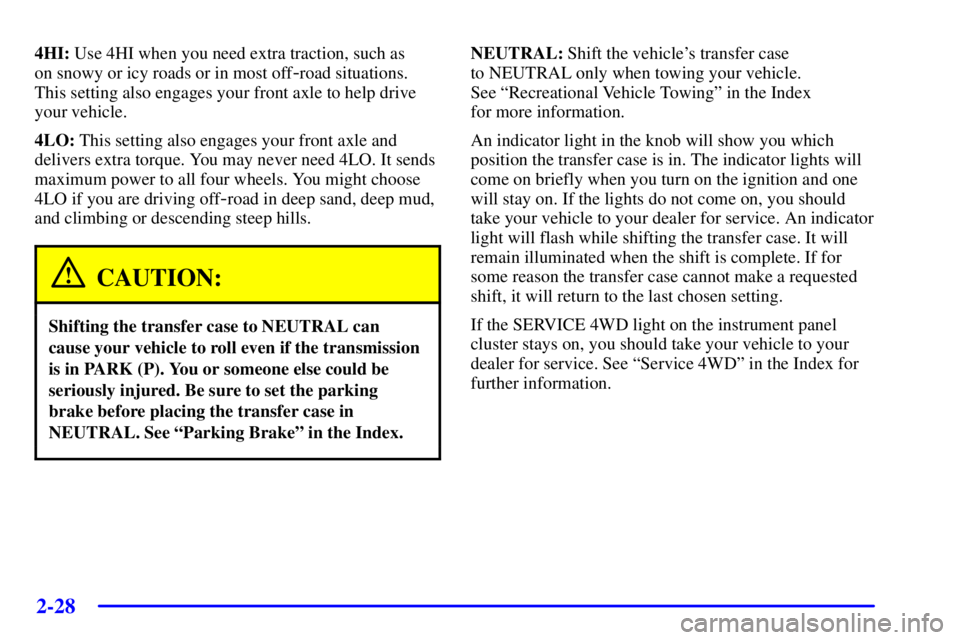 4HI: Use 4HI when you need extra traction, such as on snowy or icy roads or in most off-road situations. This setting also engages your front axle to help drive your vehicle.

4LO: This setting also engages your front axle and delivers extra torque. You may never need 4LO. It sends maximum power to all four wheels. You might choose 4LO if you are driving off-road in deep sand, deep mud, and climbing or descending steep hills.

CAUTION:

Shifting the transfer case to NEUTRAL can cause your vehicle to roll even if the transmission is in PARK (P). You or someone else could be seriously injured. Be sure to set the parking brake before placing the transfer case in NEUTRAL. See "Parking Brake" in the Index.

NEUTRAL: Shift the vehicle's transfer case to NEUTRAL only when towing your vehicle. See "Recreational Vehicle Towing" in the Index for more information.

An indicator light in the knob will show you which position the transfer case is in. The indicator lights will come on briefly when you turn on the ignition and one will stay on. If the lights do not come on, you should take your vehicle to your dealer for service. An indicator light will flash while shifting the transfer case. It will remain illuminated when the shift is complete. If for some reason the transfer case cannot make a requested shift, it will return to the last chosen setting.

If the SERVICE 4WD light on the instrument panel cluster stays on, you should take your vehicle to your dealer for service. See "Service 4WD" in the Index for further information.

2-28

carmanualsonline.info